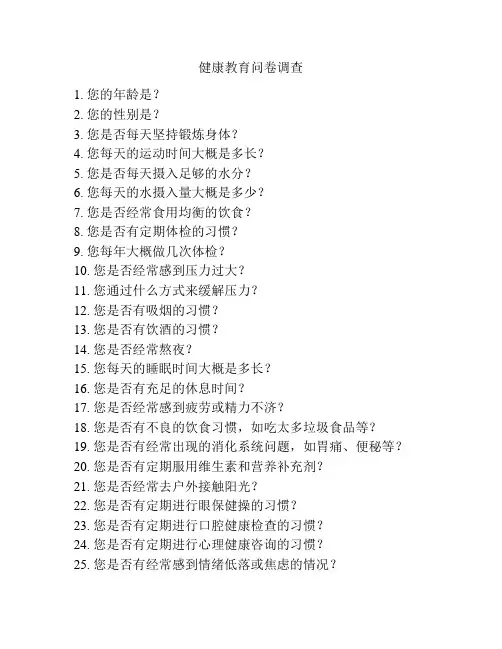 健康教育问卷调查

1. 您的年龄是？
2. 您的性别是？
3. 您是否每天坚持锻炼身体？
4. 您每天的运动时间大概是多长？
5. 您是否每天摄入足够的水分？
6. 您每天的水摄入量大概是多少？
7. 您是否经常食用均衡的饮食？
8. 您是否有定期体检的习惯？
9. 您每年大概做几次体检？
10. 您是否经常感到压力过大？
11. 您通过什么方式来缓解压力？
12. 您是否有吸烟的习惯？
13. 您是否有饮酒的习惯？
14. 您是否经常熬夜？
15. 您每天的睡眠时间大概是多长？
16. 您是否有充足的休息时间？
17. 您是否经常感到疲劳或精力不济？
18. 您是否有不良的饮食习惯，如吃太多垃圾食品等？
19. 您是否有经常出现的消化系统问题，如胃痛、便秘等？
20. 您是否有定期服用维生素和营养补充剂？
21. 您是否经常去户外接触阳光？
22. 您是否有定期进行眼保健操的习惯？
23. 您是否有定期进行口腔健康检查的习惯？
24. 您是否有定期进行心理健康咨询的习惯？
25. 您是否有经常感到情绪低落或焦虑的情况？